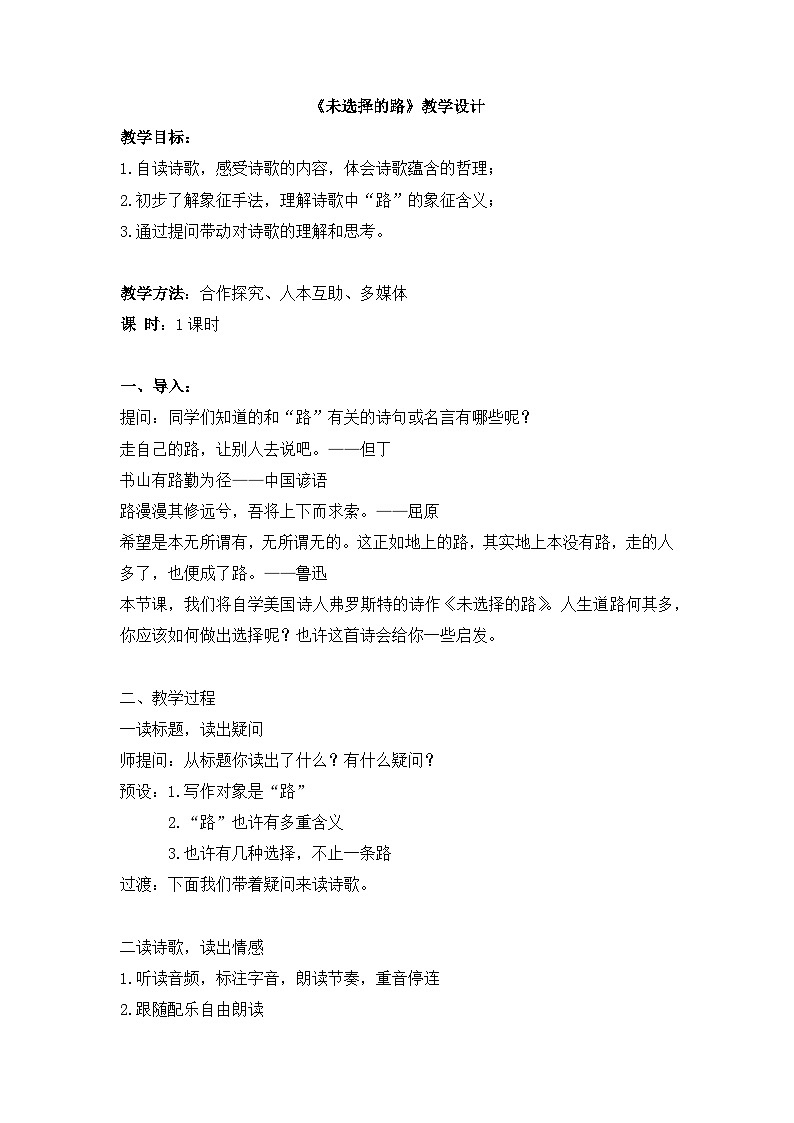 《未选择的路》教学设计

教学目标：
1.自读诗歌，感受诗歌的内容，体会诗歌蕴含的哲理；
2.初步了解象征手法，理解诗歌中“路”的象征含义；
3.通过提问带动对诗歌的理解和思考。

教学方法：合作探究、人本互助、多媒体
课 时：1课时

一、导入：
提问：同学们知道的和“路”有关的诗句或名言有哪些呢？
走自己的路，让别人去说吧。——但丁
书山有路勤为径——中国谚语
路漫漫其修远兮，吾将上下而求索。——屈原
希望是本无所谓有，无所谓无的。这正如地上的路，其实地上本没有路，走的人多了，也便成了路。——鲁迅
本节课，我们将自学美国诗人弗罗斯特的诗作《未选择的路》。人生道路何其多，你应该如何做出选择呢？也许这首诗会给你一些启发。

二、教学过程
一读标题，读出疑问
师提问：从标题你读出了什么？有什么疑问？
预设：1.写作对象是“路”
2.“路”也许有多重含义
3.也许有几种选择，不止一条路
过渡：下面我们带着疑问来读诗歌。

二读诗歌，读出情感
1.听读音频，标注字音，朗读节奏，重音停连
2.跟随配乐自由朗读